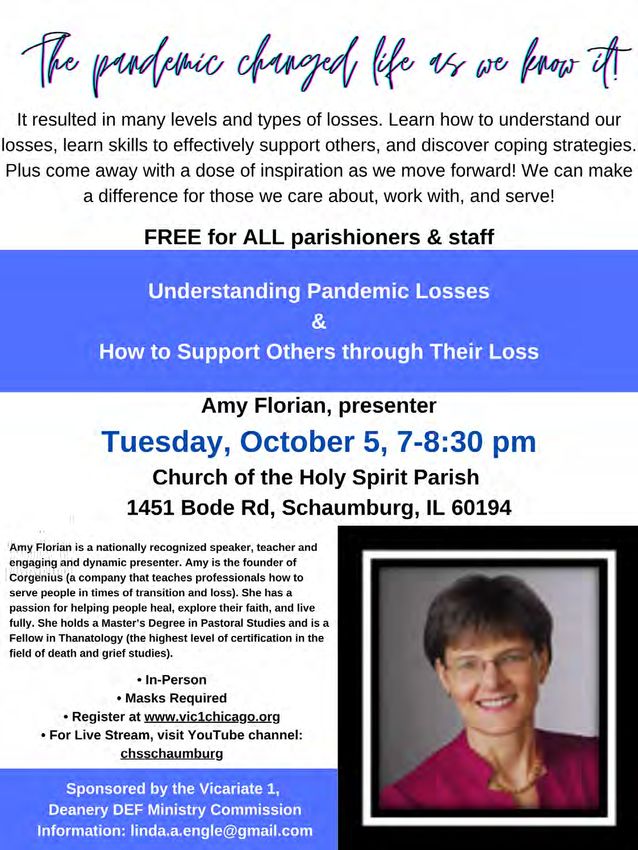 The pandemic changed life as we know it!

It resulted in many levels and types of losses. Learn how to understand our losses, learn skills to effectively support others, and discover coping strategies. Plus come away with a dose of inspiration as we move forward! We can make a difference for those we care about, work with, and serve!

FREE for ALL parishioners & staff

Understanding Pandemic Losses
&
How to Support Others through Their Loss

Amy Florian, presenter

Tuesday, October 5, 7-8:30 pm

Church of the Holy Spirit Parish

1451 Bode Rd, Schaumburg, IL 60194

Amy Florian is a nationally recognized speaker, teacher and engaging and dynamic presenter. Amy is the founder of Corgenius (a company that teaches professionals how to serve people in times of transition and loss). She has a passion for helping people heal, explore their faith, and live fully. She holds a Master's Degree in Pastoral Studies and is a Fellow in Thanatology (the highest level of certification in the field of death and grief studies).

• In-Person
• Masks Required
• Register at www.vic1chicago.org
• For Live Stream, visit YouTube channel: chsschaumburg

Sponsored by the Vicariate 1, Deanery DEF Ministry Commission
Information: linda.a.engle@gmail.com